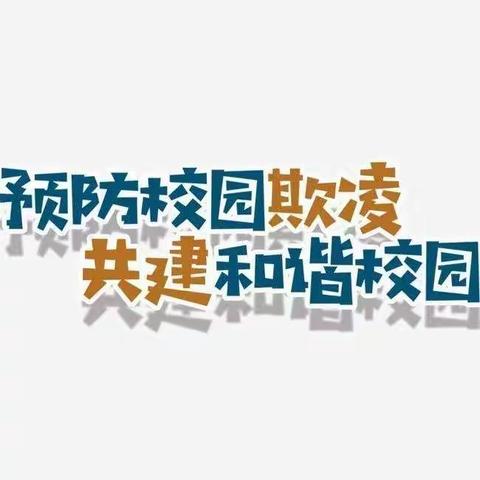 预防校园欺凌
共建和谐校园